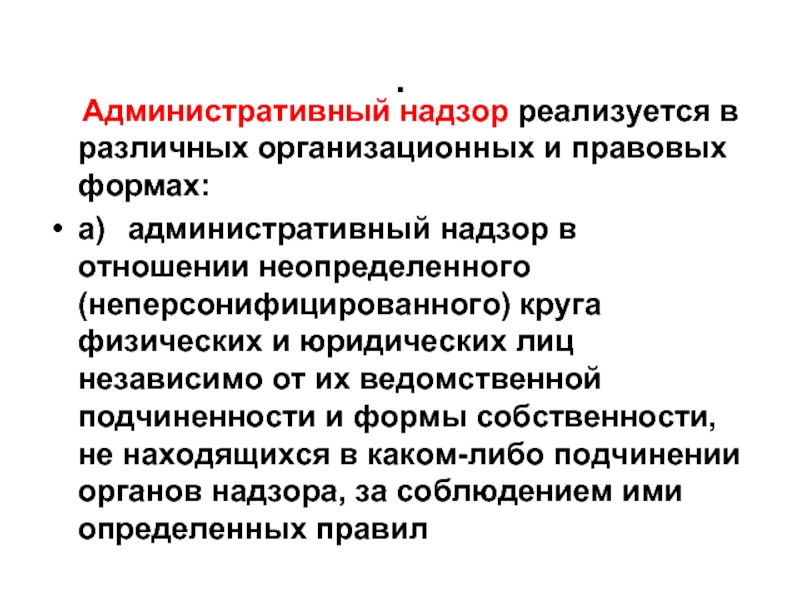 .

Административный надзор реализуется в различных организационных и правовых формах:

• а) административный надзор в отношении неопределенного (неперсонифицированного) круга физических и юридических лиц независимо от их ведомственной подчиненности и формы собственности, не находящихся в каком-либо подчинении органов надзора, за соблюдением ими определенных правил